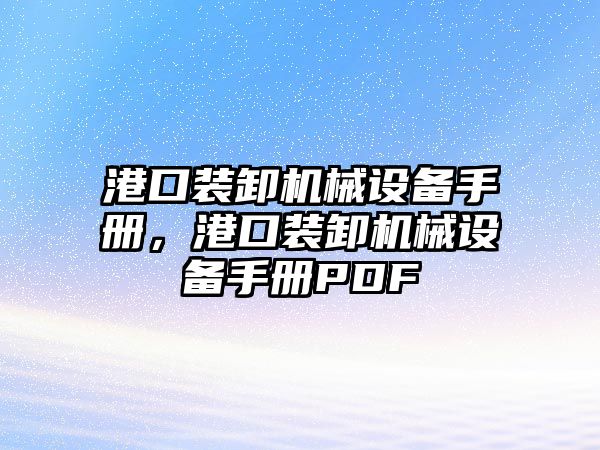 港口装卸机械设备手册，港口装卸机械设备手册PDF